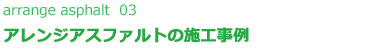 arrange asphalt 03

アレンジアスファルトの施工事例